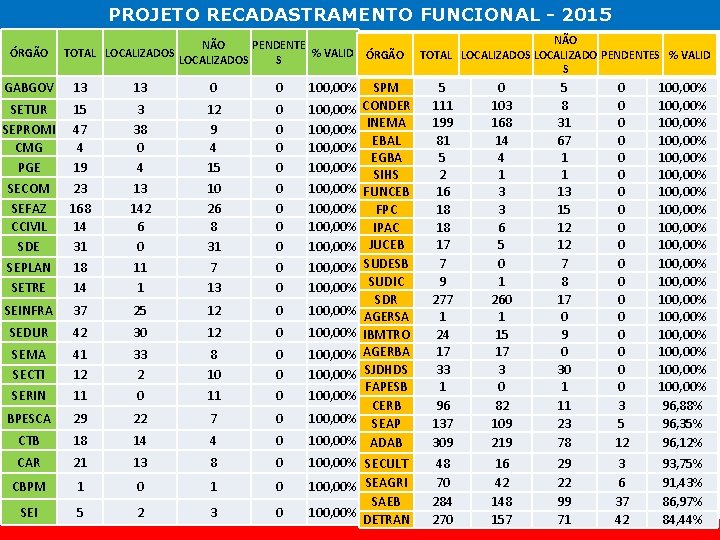 PROJETO RECADASTRAMENTO FUNCIONAL - 2015

| ÓRGÃO | TOTAL | LOCALIZADOS | NÃO LOCALIZADOS | PENDENTES | % VALID |
|---|---|---|---|---|---|
| GABGOV | 13 | 13 | 0 | 0 | 100,00% |
| SETUR | 15 | 3 | 12 | 0 | 100,00% |
| SEPROMI | 47 | 38 | 9 | 0 | 100,00% |
| CMG | 4 | 0 | 4 | 0 | 100,00% |
| PGE | 19 | 4 | 15 | 0 | 100,00% |
| SECOM | 23 | 13 | 10 | 0 | 100,00% |
| SEFAZ | 168 | 142 | 26 | 0 | 100,00% |
| CCIVIL | 14 | 6 | 8 | 0 | 100,00% |
| SDE | 31 | 0 | 31 | 0 | 100,00% |
| SEPLAN | 18 | 11 | 7 | 0 | 100,00% |
| SETRE | 14 | 1 | 13 | 0 | 100,00% |
| SEINFRA | 37 | 25 | 12 | 0 | 100,00% |
| SEDUR | 42 | 30 | 12 | 0 | 100,00% |
| SEMA | 41 | 33 | 8 | 0 | 100,00% |
| SECTI | 12 | 2 | 10 | 0 | 100,00% |
| SERIN | 11 | 0 | 11 | 0 | 100,00% |
| BPESCA | 29 | 22 | 7 | 0 | 100,00% |
| CTB | 18 | 14 | 4 | 0 | 100,00% |
| CAR | 21 | 13 | 8 | 0 | 100,00% |
| CBPM | 1 | 0 | 1 | 0 | 100,00% |
| SEI | 5 | 2 | 3 | 0 | 100,00% |

| ÓRGÃO | TOTAL | LOCALIZADOS | NÃO LOCALIZADOS | PENDENTES | % VALID |
|---|---|---|---|---|---|
| SPM | 5 | 0 | 5 | 0 | 100,00% |
| CONDER | 111 | 103 | 8 | 0 | 100,00% |
| INEMA | 199 | 168 | 31 | 0 | 100,00% |
| EBAL | 81 | 14 | 67 | 0 | 100,00% |
| EGBA | 5 | 4 | 1 | 0 | 100,00% |
| SIHS | 2 | 1 | 1 | 0 | 100,00% |
| FUNCEB | 16 | 3 | 13 | 0 | 100,00% |
| FPC | 18 | 3 | 15 | 0 | 100,00% |
| IPAC | 18 | 6 | 12 | 0 | 100,00% |
| JUCEB | 17 | 5 | 12 | 0 | 100,00% |
| SUDESB | 7 | 0 | 7 | 0 | 100,00% |
| SUDIC | 9 | 1 | 8 | 0 | 100,00% |
| SDR | 277 | 260 | 17 | 0 | 100,00% |
| AGERSA | 1 | 1 | 0 | 0 | 100,00% |
| IBMTRO | 24 | 15 | 9 | 0 | 100,00% |
| AGERBA | 17 | 17 | 0 | 0 | 100,00% |
| SJDHDS | 33 | 3 | 30 | 0 | 100,00% |
| FAPESB | 1 | 0 | 1 | 0 | 100,00% |
| CERB | 96 | 82 | 11 | 3 | 96,88% |
| SEAP | 137 | 109 | 23 | 5 | 96,35% |
| ADAB | 309 | 219 | 78 | 12 | 96,12% |
| SECULT | 48 | 16 | 29 | 3 | 93,75% |
| SEAGRI | 70 | 42 | 22 | 6 | 91,43% |
| SAEB | 284 | 148 | 99 | 37 | 86,97% |
| DETRAN | 270 | 157 | 71 | 42 | 84,44% |